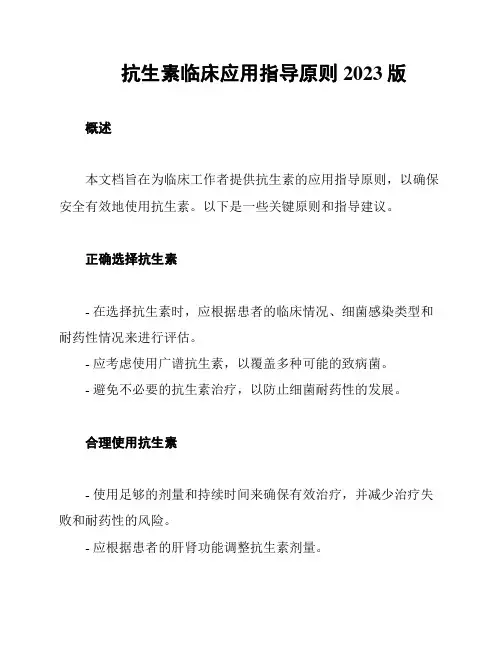 抗生素临床应用指导原则 2023 版

概述

本文档旨在为临床工作者提供抗生素的应用指导原则，以确保安全有效地使用抗生素。以下是一些关键原则和指导建议。

正确选择抗生素

- 在选择抗生素时，应根据患者的临床情况、细菌感染类型和耐药性情况来进行评估。
- 应考虑使用广谱抗生素，以覆盖多种可能的致病菌。
- 避免不必要的抗生素治疗，以防止细菌耐药性的发展。

合理使用抗生素

- 使用足够的剂量和持续时间来确保有效治疗，并减少治疗失败和耐药性的风险。
- 应根据患者的肝肾功能调整抗生素剂量。